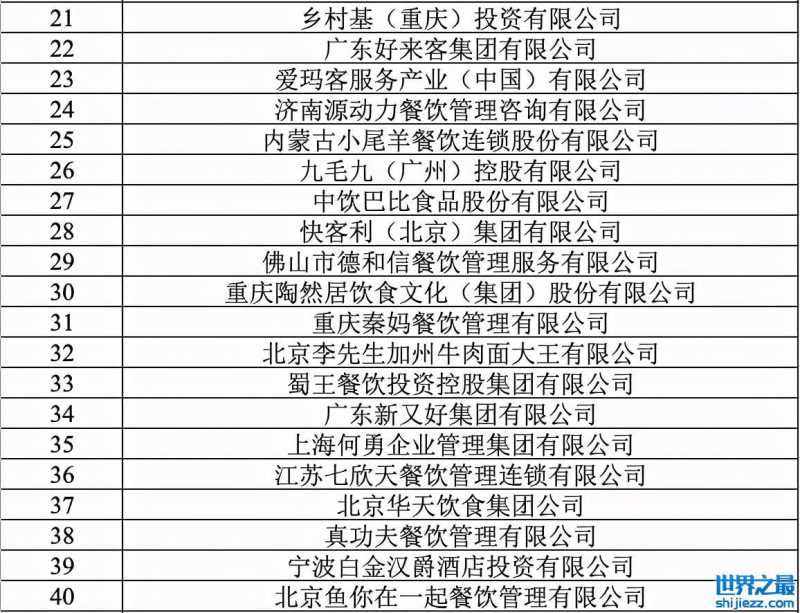 | 21 | 乡村基（重庆）投资有限公司 |
|---|---|
| 22 | 广东好来客集团有限公司 |
| 23 | 爱玛客服务产业（中国）有限公司 |
| 24 | 济南源动力餐饮管理咨询有限公司 |
| 25 | 内蒙古小尾羊餐饮连锁股份有限公司 |
| 26 | 九毛九（广州）控股有限公司 |
| 27 | 中饮巴比食品股份有限公司 |
| 28 | 快客利（北京）集团有限公司 |
| 29 | 佛山市德和信餐饮管理服务有限公司 |
| 30 | 重庆陶然居饮食文化（集团）股份有限公司 |
| 31 | 重庆秦妈餐饮管理有限公司 |
| 32 | 北京李先生加州牛肉面大王有限公司 |
| 33 | 蜀王餐饮投资控股集团有限公司 |
| 34 | 广东新又好集团有限公司 |
| 35 | 上海何勇企业管理集团有限公司 |
| 36 | 江苏七欣天餐饮管理连锁有限公司 |
| 37 | 北京华天饮食集团公司 |
| 38 | 真功夫餐饮管理有限公司 |
| 39 | 宁波白金汉爵酒店投资有限公司 |
| 40 | 北京鱼你在一起餐饮管理有限公司 |

世界之最
shijiezz.com